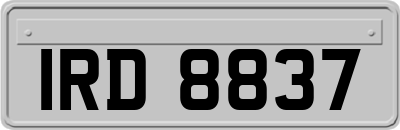 IRD 8837